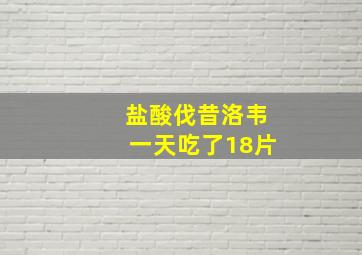 盐酸伐昔洛韦
一天吃了18片